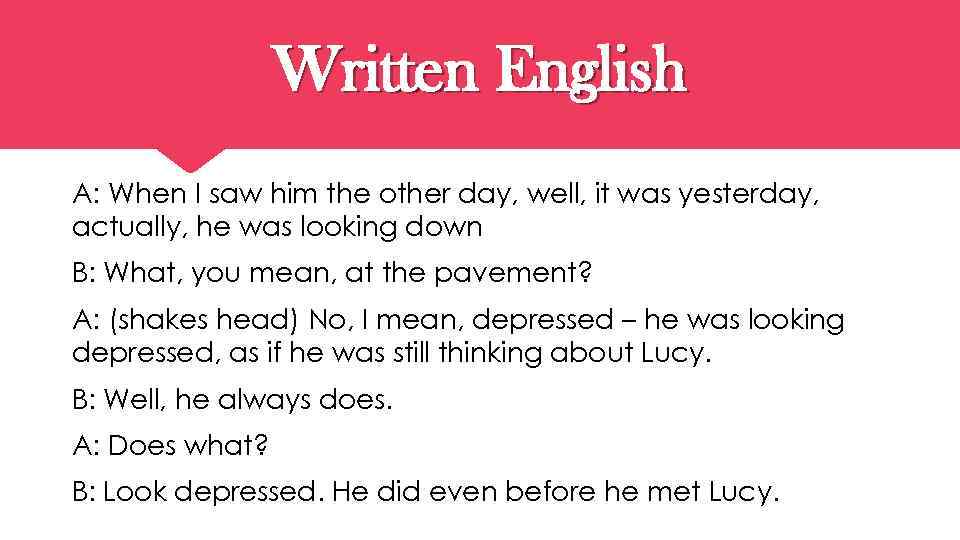 Written English

A: When I saw him the other day, well, it was yesterday, actually, he was looking down

B: What, you mean, at the pavement?

A: (shakes head) No, I mean, depressed – he was looking depressed, as if he was still thinking about Lucy.

B: Well, he always does.

A: Does what?

B: Look depressed. He did even before he met Lucy.